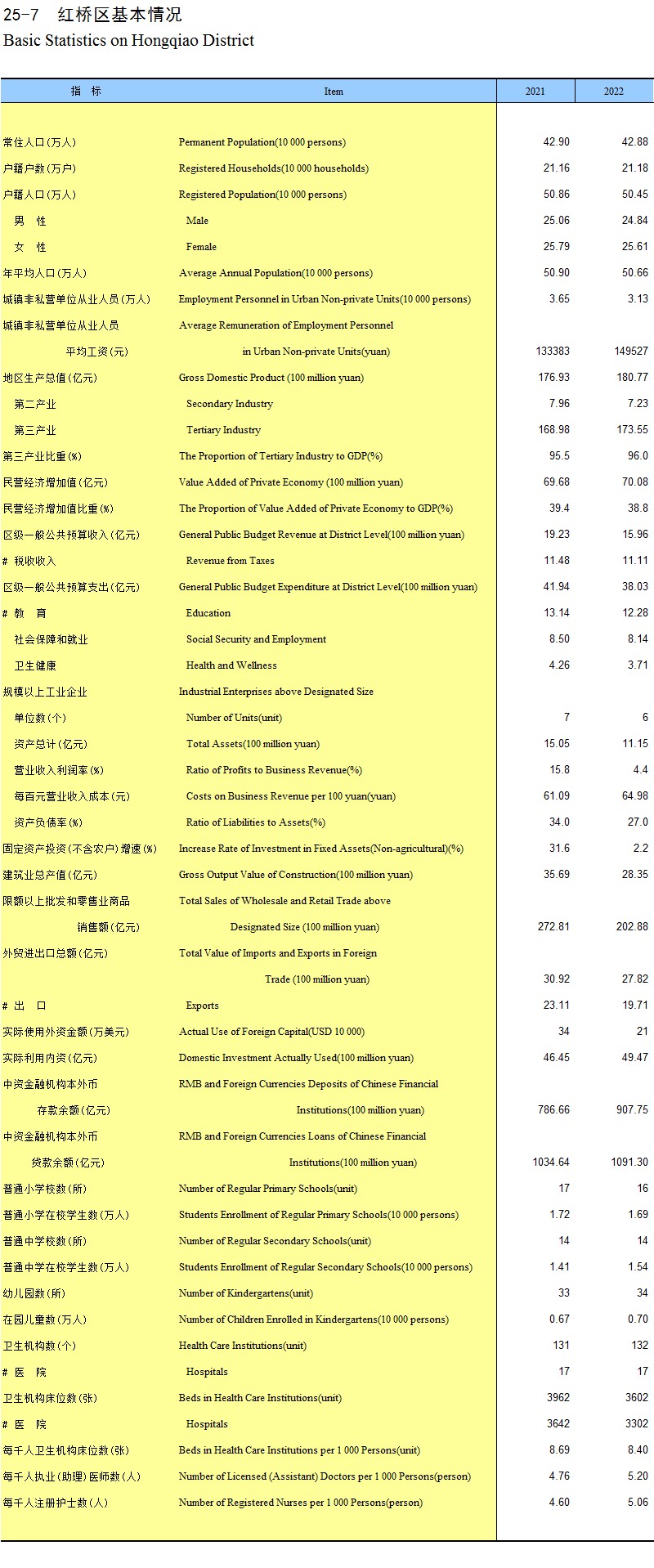 25-7 红桥区基本情况
Basic Statistics on Hongqiao District

| 指 标 | Item | 2021 | 2022 |
|---|---|---|---|
| 常住人口(万人) | Permanent Population(10 000 persons) | 42.90 | 42.88 |
| 户籍户数(万户) | Registered Households(10 000 households) | 21.16 | 21.18 |
| 户籍人口(万人) | Registered Population(10 000 persons) | 50.86 | 50.45 |
| 男 性 | Male | 25.06 | 24.84 |
| 女 性 | Female | 25.79 | 25.61 |
| 年平均人口(万人) | Average Annual Population(10 000 persons) | 50.90 | 50.66 |
| 城镇非私营单位从业人员(万人) | Employment Personnel in Urban Non-private Units(10 000 persons) | 3.65 | 3.13 |
| 城镇非私营单位从业人员 | Average Remuneration of Employment Personnel | | |
| 平均工资(元) | in Urban Non-private Units(yuan) | 133383 | 149527 |
| 地区生产总值(亿元) | Gross Domestic Product (100 million yuan) | 176.93 | 180.77 |
| 第二产业 | Secondary Industry | 7.96 | 7.23 |
| 第三产业 | Tertiary Industry | 168.98 | 173.55 |
| 第三产业比重(%) | The Proportion of Tertiary Industry to GDP(%) | 95.5 | 96.0 |
| 民营经济增加值(亿元) | Value Added of Private Economy (100 million yuan) | 69.68 | 70.08 |
| 民营经济增加值比重(%) | The Proportion of Value Added of Private Economy to GDP(%) | 39.4 | 38.8 |
| 区级一般公共预算收入(亿元) | General Public Budget Revenue at District Level(100 million yuan) | 19.23 | 15.96 |
| # 税收收入 | Revenue from Taxes | 11.48 | 11.11 |
| 区级一般公共预算支出(亿元) | General Public Budget Expenditure at District Level(100 million yuan) | 41.94 | 38.03 |
| # 教 育 | Education | 13.14 | 12.28 |
| 社会保障和就业 | Social Security and Employment | 8.50 | 8.14 |
| 卫生健康 | Health and Wellness | 4.26 | 3.71 |
| 规模以上工业企业 | Industrial Enterprises above Designated Size | | |
| 单位数(个) | Number of Units(unit) | 7 | 6 |
| 资产总计(亿元) | Total Assets(100 million yuan) | 15.05 | 11.15 |
| 营业收入利润率(%) | Ratio of Profits to Business Revenue(%) | 15.8 | 4.4 |
| 每百元营业收入成本(元) | Costs on Business Revenue per 100 yuan(yuan) | 61.09 | 64.98 |
| 资产负债率(%) | Ratio of Liabilities to Assets(%) | 34.0 | 27.0 |
| 固定资产投资(不含农户)增速(%) | Increase Rate of Investment in Fixed Assets(Non-agricultural)(%) | 31.6 | 2.2 |
| 建筑业总产值(亿元) | Gross Output Value of Construction(100 million yuan) | 35.69 | 28.35 |
| 限额以上批发和零售业商品 | Total Sales of Wholesale and Retail Trade above | | |
| 销售额(亿元) | Designated Size (100 million yuan) | 272.81 | 202.88 |
| 外贸进出口总额(亿元) | Total Value of Imports and Exports in Foreign | | |
| | Trade (100 million yuan) | 30.92 | 27.82 |
| # 出 口 | Exports | 23.11 | 19.71 |
| 实际使用外资金额(万美元) | Actual Use of Foreign Capital(USD 10 000) | 34 | 21 |
| 实际利用内资(亿元) | Domestic Investment Actually Used(100 million yuan) | 46.45 | 49.47 |
| 中资金融机构本外币 | RMB and Foreign Currencies Deposits of Chinese Financial | | |
| 存款余额(亿元) | Institutions(100 million yuan) | 786.66 | 907.75 |
| 中资金融机构本外币 | RMB and Foreign Currencies Loans of Chinese Financial | | |
| 贷款余额(亿元) | Institutions(100 million yuan) | 1034.64 | 1091.30 |
| 普通小学校数(所) | Number of Regular Primary Schools(unit) | 17 | 16 |
| 普通小学在校学生数(万人) | Students Enrollment of Regular Primary Schools(10 000 persons) | 1.72 | 1.69 |
| 普通中学校数(所) | Number of Regular Secondary Schools(unit) | 14 | 14 |
| 普通中学在校学生数(万人) | Students Enrollment of Regular Secondary Schools(10 000 persons) | 1.41 | 1.54 |
| 幼儿园数(所) | Number of Kindergartens(unit) | 33 | 34 |
| 在园儿童数(万人) | Number of Children Enrolled in Kindergartens(10 000 persons) | 0.67 | 0.70 |
| 卫生机构数(个) | Health Care Institutions(unit) | 131 | 132 |
| # 医 院 | Hospitals | 17 | 17 |
| 卫生机构床位数(张) | Beds in Health Care Institutions(unit) | 3962 | 3602 |
| # 医 院 | Hospitals | 3642 | 3302 |
| 每千人卫生机构床位数(张) | Beds in Health Care Institutions per 1 000 Persons(unit) | 8.69 | 8.40 |
| 每千人执业(助理)医师数(人) | Number of Licensed (Assistant) Doctors per 1 000 Persons(person) | 4.76 | 5.20 |
| 每千人注册护士数(人) | Number of Registered Nurses per 1 000 Persons(person) | 4.60 | 5.06 |